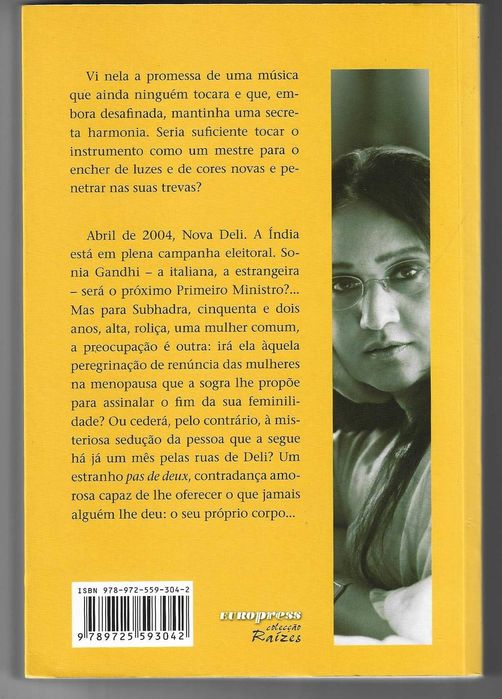 Vi nela a promessa de uma música que ainda ninguém tocara e que, embora desafinada, mantinha uma secreta harmonia. Seria suficiente tocar o instrumento como um mestre para o encher de luzes e de cores novas e penetrar nas suas trevas?

Abril de 2004, Nova Deli. A Índia está em plena campanha eleitoral. Sonia Gandhi – a italiana, a estrangeira – será o próximo Primeiro Ministro?... Mas para Subhadra, cinquenta e dois anos, alta, roliça, uma mulher comum, a preocupação é outra: irá ela àquela peregrinação de renúncia das mulheres na menopausa que a sogra lhe propõe para assinalar o fim da sua feminilidade? Ou cederá, pelo contrário, à misteriosa sedução da pessoa que a segue há já um mês pelas ruas de Deli? Um estranho pas de deux, contradança amorosa capaz de lhe oferecer o que jamais alguém lhe deu: o seu próprio corpo...

ISBN 978-972-559-304-2

9 789725 593042

EUROPRESS
colecção
Raízes